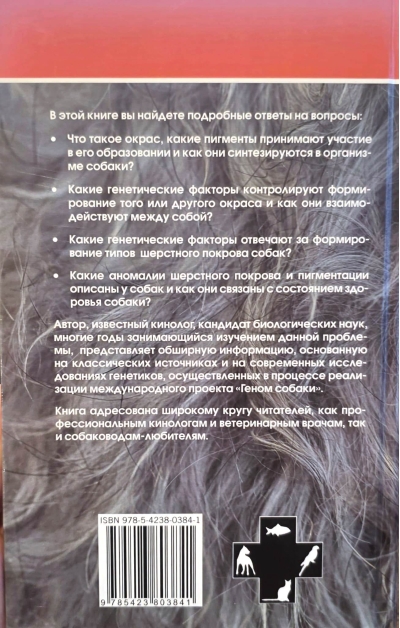 В этой книге вы найдете подробные ответы на вопросы:

• Что такое окрас, какие пигменты принимают участие в его образовании и как они синтезируются в организме собаки?

• Какие генетические факторы контролируют формирование того или другого окраса и как они взаимодействуют между собой?

• Какие генетические факторы отвечают за формирование типов шерстного покрова собак?

• Какие аномалии шерстного покрова и пигментации описаны у собак и как они связаны с состоянием здоровья собаки?

Автор, известный кинолог, кандидат биологических наук, многие годы занимающийся изучением данной проблемы, представляет обширную информацию, основанную на классических источниках и на современных исследованиях генетиков, осуществленных в процессе реализации международного проекта «Геном собаки».

Книга адресована широкому кругу читателей, как профессиональным кинологам и ветеринарным врачам, так и собаководам-любителям.

ISBN 978-5-4238-0384-1

9 785423 803841